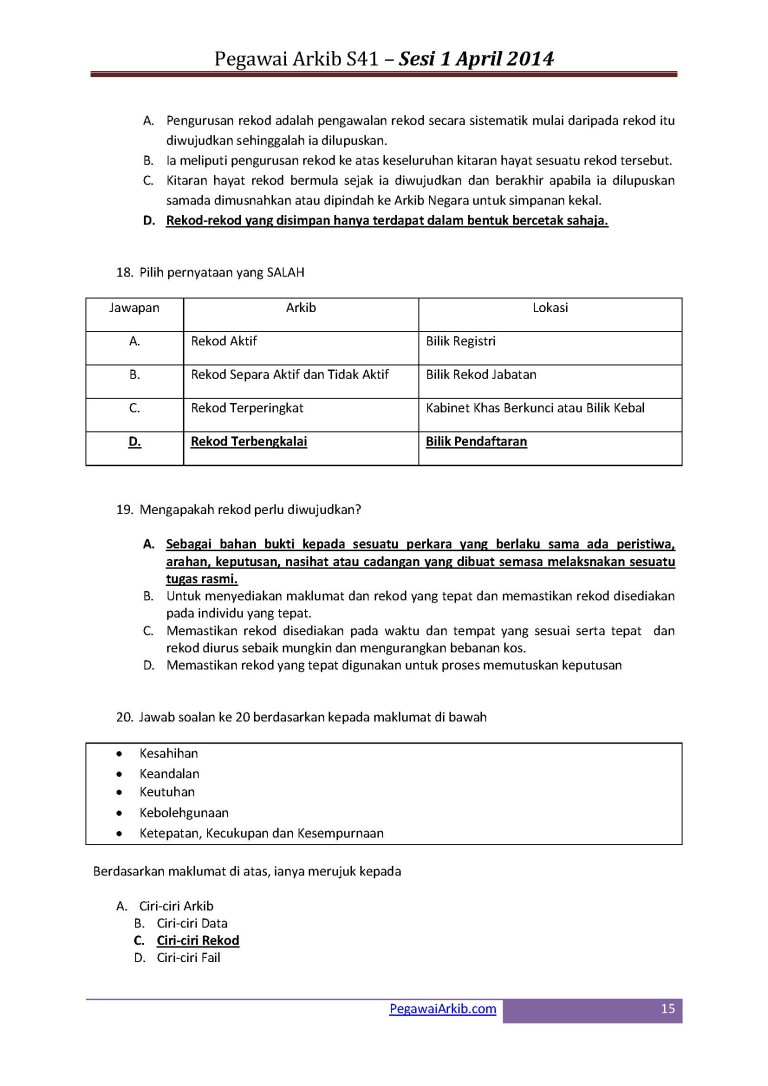 Pegawai Arkib S41 – Sesi 1 April 2014

A. Pengurusan rekod adalah pengawalan rekod secara sistematik mulai daripada rekod itu diwujudkan sehinggalah ia dilupuskan.
B. Ia meliputi pengurusan rekod ke atas keseluruhan kitaran hayat sesuatu rekod tersebut.
C. Kitaran hayat rekod bermula sejak ia diwujudkan dan berakhir apabila ia dilupuskan samada dimusnahkan atau dipindah ke Arkib Negara untuk simpanan kekal.
D. Rekod-rekod yang disimpan hanya terdapat dalam bentuk bercetak sahaja.

18. Pilih pernyataan yang SALAH

| Jawapan | Arkib | Lokasi |
|---|---|---|
| A. | Rekod Aktif | Bilik Registri |
| B. | Rekod Separa Aktif dan Tidak Aktif | Bilik Rekod Jabatan |
| C. | Rekod Terperingkat | Kabinet Khas Berkunci atau Bilik Kebal |
| D. | Rekod Terbengkalai | Bilik Pendaftaran |

19. Mengapakah rekod perlu diwujudkan?

A. Sebagai bahan bukti kepada sesuatu perkara yang berlaku sama ada peristiwa, arahan, keputusan, nasihat atau cadangan yang dibuat semasa melaksnakan sesuatu tugas rasmi.
B. Untuk menyediakan maklumat dan rekod yang tepat dan memastikan rekod disediakan pada individu yang tepat.
C. Memastikan rekod disediakan pada waktu dan tempat yang sesuai serta tepat dan rekod diurus sebaik mungkin dan mengurangkan bebanan kos.
D. Memastikan rekod yang tepat digunakan untuk proses memutuskan keputusan

20. Jawab soalan ke 20 berdasarkan kepada maklumat di bawah

• Kesahihan
• Keandalan
• Keutuhan
• Kebolehgunaan
• Ketepatan, Kecukupan dan Kesempurnaan

Berdasarkan maklumat di atas, ianya merujuk kepada

A. Ciri-ciri Arkib
B. Ciri-ciri Data
C. Ciri-ciri Rekod
D. Ciri-ciri Fail

PegawaiArkib.com 15